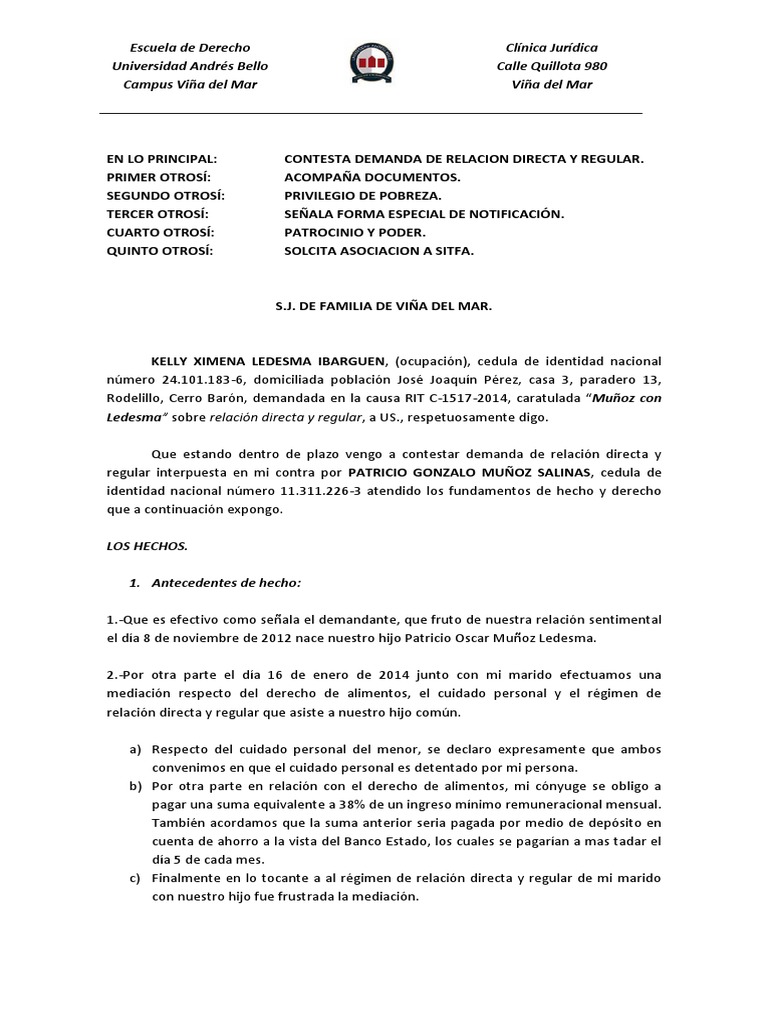 Escuela de Derecho
Universidad Andrés Bello
Campus Viña del Mar

Clínica Jurídica
Calle Quillota 980
Viña del Mar

EN LO PRINCIPAL: CONTESTA DEMANDA DE RELACION DIRECTA Y REGULAR.
PRIMER OTROSÍ: ACOMPAÑA DOCUMENTOS.
SEGUNDO OTROSÍ: PRIVILEGIO DE POBREZA.
TERCER OTROSÍ: SEÑALA FORMA ESPECIAL DE NOTIFICACIÓN.
CUARTO OTROSÍ: PATROCINIO Y PODER.
QUINTO OTROSÍ: SOLCITA ASOCIACION A SITFA.

S.J. DE FAMILIA DE VIÑA DEL MAR.

KELLY XIMENA LEDESMA IBARGUEN, (ocupación), cedula de identidad nacional número 24.101.183-6, domiciliada población José Joaquín Pérez, casa 3, paradero 13, Rodelillo, Cerro Barón, demandada en la causa RIT C-1517-2014, caratulada "Muñoz con Ledesma" sobre relación directa y regular, a US., respetuosamente digo.

Que estando dentro de plazo vengo a contestar demanda de relación directa y regular interpuesta en mi contra por PATRICIO GONZALO MUÑOZ SALINAS, cedula de identidad nacional número 11.311.226-3 atendido los fundamentos de hecho y derecho que a continuación expongo.

LOS HECHOS.

1. Antecedentes de hecho:

1.-Que es efectivo como señala el demandante, que fruto de nuestra relación sentimental el día 8 de noviembre de 2012 nace nuestro hijo Patricio Oscar Muñoz Ledesma.

2.-Por otra parte el día 16 de enero de 2014 junto con mi marido efectuamos una mediación respecto del derecho de alimentos, el cuidado personal y el régimen de relación directa y regular que asiste a nuestro hijo común.

a) Respecto del cuidado personal del menor, se declaro expresamente que ambos convenimos en que el cuidado personal es detentado por mi persona.
b) Por otra parte en relación con el derecho de alimentos, mi cónyuge se obligo a pagar una suma equivalente a 38% de un ingreso mínimo remuneracional mensual. También acordamos que la suma anterior seria pagada por medio de depósito en cuenta de ahorro a la vista del Banco Estado, los cuales se pagarían a mas tadar el día 5 de cada mes.
c) Finalmente en lo tocante a al régimen de relación directa y regular de mi marido con nuestro hijo fue frustrada la mediación.